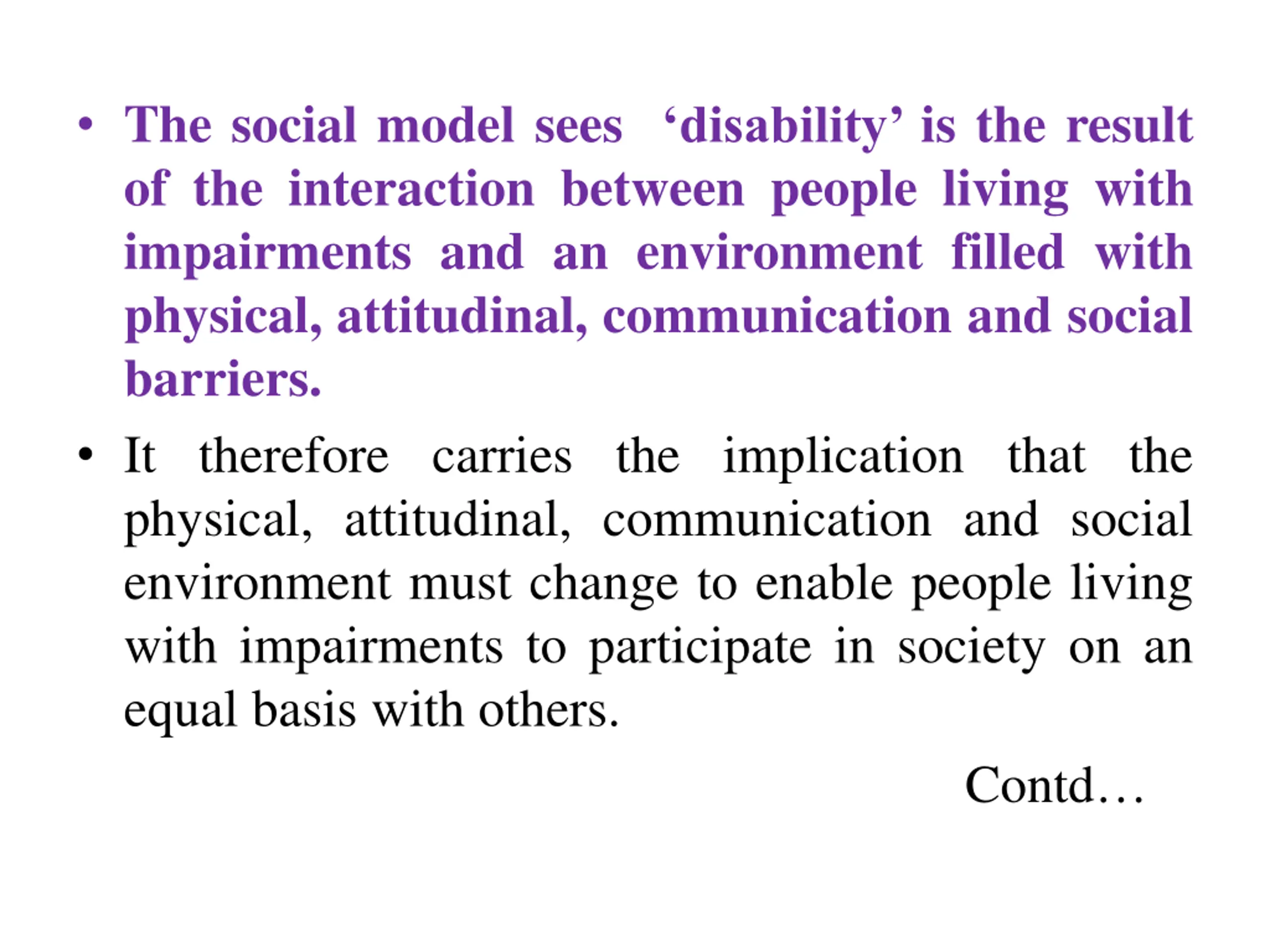 • The social model sees 'disability' is the result of the interaction between people living with impairments and an environment filled with physical, attitudinal, communication and social barriers.

• It therefore carries the implication that the physical, attitudinal, communication and social environment must change to enable people living with impairments to participate in society on an equal basis with others.

Contd…